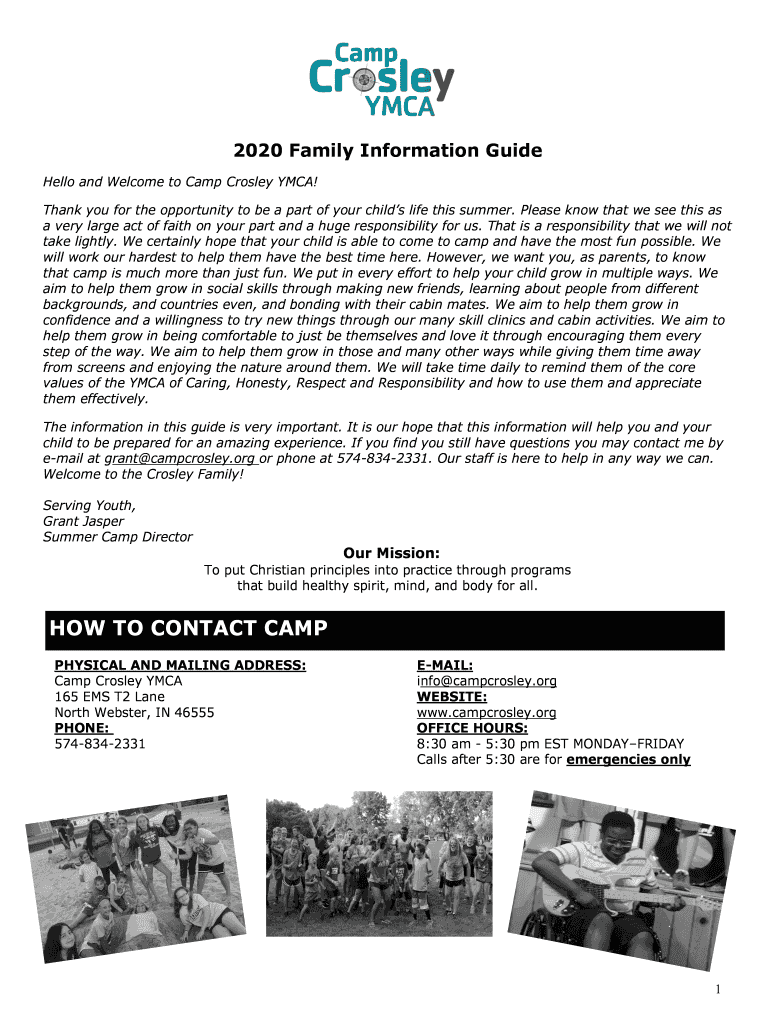 Camp Crosley YMCA

2020 Family Information Guide

Hello and Welcome to Camp Crosley YMCA!

Thank you for the opportunity to be a part of your child's life this summer. Please know that we see this as a very large act of faith on your part and a huge responsibility for us. That is a responsibility that we will not take lightly. We certainly hope that your child is able to come to camp and have the most fun possible. We will work our hardest to help them have the best time here. However, we want you, as parents, to know that camp is much more than just fun. We put in every effort to help your child grow in multiple ways. We aim to help them grow in social skills through making new friends, learning about people from different backgrounds, and countries even, and bonding with their cabin mates. We aim to help them grow in confidence and a willingness to try new things through our many skill clinics and cabin activities. We aim to help them grow in being comfortable to just be themselves and love it through encouraging them every step of the way. We aim to help them grow in those and many other ways while giving them time away from screens and enjoying the nature around them. We will take time daily to remind them of the core values of the YMCA of Caring, Honesty, Respect and Responsibility and how to use them and appreciate them effectively.

The information in this guide is very important. It is our hope that this information will help you and your child to be prepared for an amazing experience. If you find you still have questions you may contact me by e-mail at grant@campcrosley.org or phone at 574-834-2331. Our staff is here to help in any way we can. Welcome to the Crosley Family!

Serving Youth,
Grant Jasper
Summer Camp Director

Our Mission:
To put Christian principles into practice through programs that build healthy spirit, mind, and body for all.

HOW TO CONTACT CAMP

PHYSICAL AND MAILING ADDRESS:
Camp Crosley YMCA
165 EMS T2 Lane
North Webster, IN 46555
PHONE:
574-834-2331

E-MAIL:
info@campcrosley.org
WEBSITE:
www.campcrosley.org
OFFICE HOURS:
8:30 am - 5:30 pm EST MONDAY–FRIDAY
Calls after 5:30 are for emergencies only

1